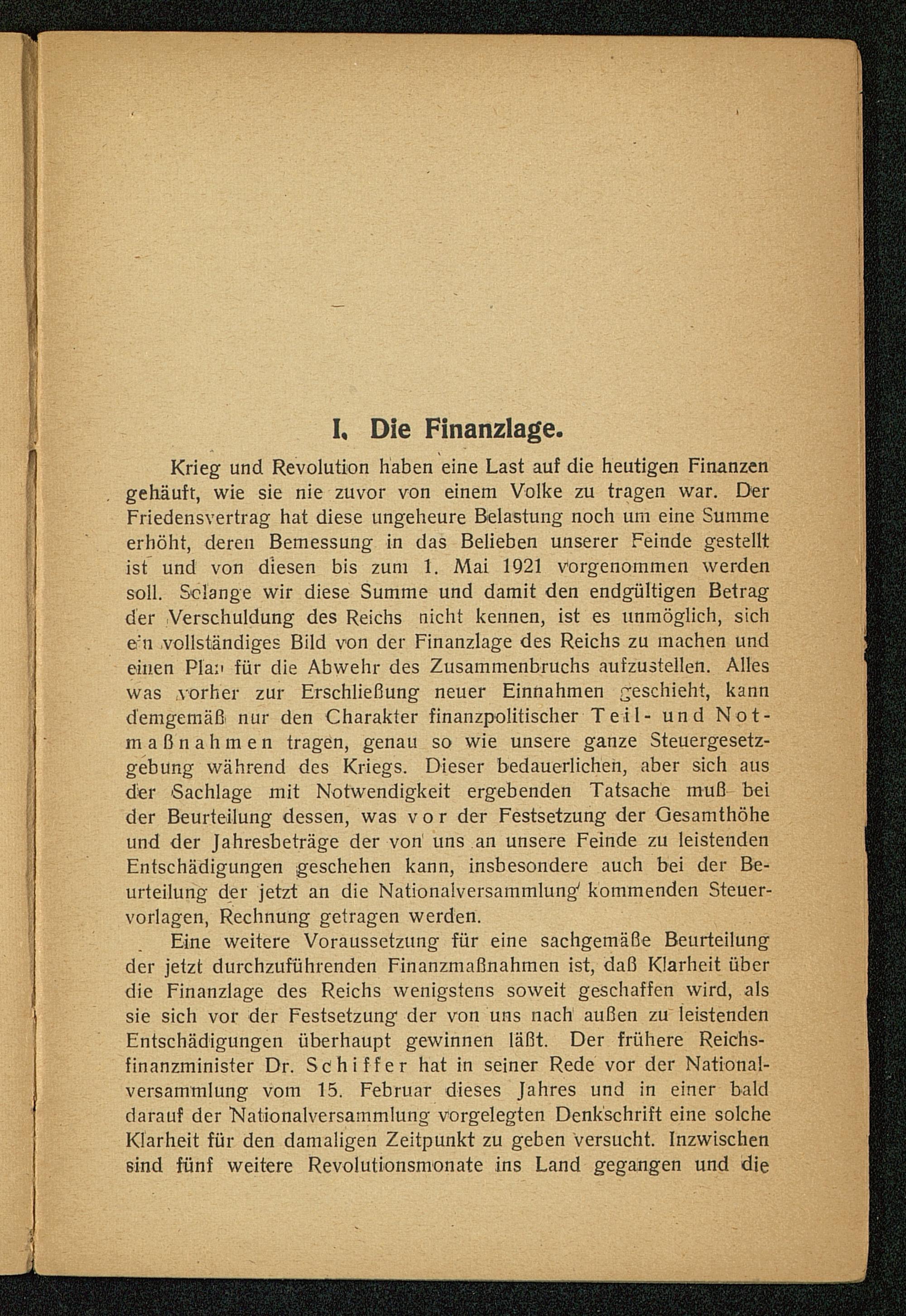 I. Die Finanzlage.

Krieg und Revolution haben eine Last auf die heutigen Finanzen gehäuft, wie sie nie zuvor von einem Volke zu tragen war. Der Friedensvertrag hat diese ungeheure Belastung noch um eine Summe erhöht, deren Bemessung in das Belieben unserer Feinde gestellt ist und von diesen bis zum 1. Mai 1921 vorgenommen werden soll. Solange wir diese Summe und damit den endgültigen Betrag der Verschuldung des Reichs nicht kennen, ist es unmöglich, sich ein vollständiges Bild von der Finanzlage des Reichs zu machen und einen Plan für die Abwehr des Zusammenbruchs aufzustellen. Alles was vorher zur Erschließung neuer Einnahmen geschieht, kann demgemäß nur den Charakter finanzpolitischer Teil- und Notmaßnahmen tragen, genau so wie unsere ganze Steuergesetzgebung während des Kriegs. Dieser bedauerlichen, aber sich aus der Sachlage mit Notwendigkeit ergebenden Tatsache muß bei der Beurteilung dessen, was vor der Festsetzung der Gesamthöhe und der Jahresbeträge der von uns an unsere Feinde zu leistenden Entschädigungen geschehen kann, insbesondere auch bei der Beurteilung der jetzt an die Nationalversammlung kommenden Steuervorlagen, Rechnung getragen werden.

Eine weitere Voraussetzung für eine sachgemäße Beurteilung der jetzt durchzuführenden Finanzmaßnahmen ist, daß Klarheit über die Finanzlage des Reichs wenigstens soweit geschaffen wird, als sie sich vor der Festsetzung der von uns nach außen zu leistenden Entschädigungen überhaupt gewinnen läßt. Der frühere Reichsfinanzminister Dr. Schiffer hat in seiner Rede vor der Nationalversammlung vom 15. Februar dieses Jahres und in einer bald darauf der Nationalversammlung vorgelegten Denkschrift eine solche Klarheit für den damaligen Zeitpunkt zu geben versucht. Inzwischen sind fünf weitere Revolutionsmonate ins Land gegangen und die